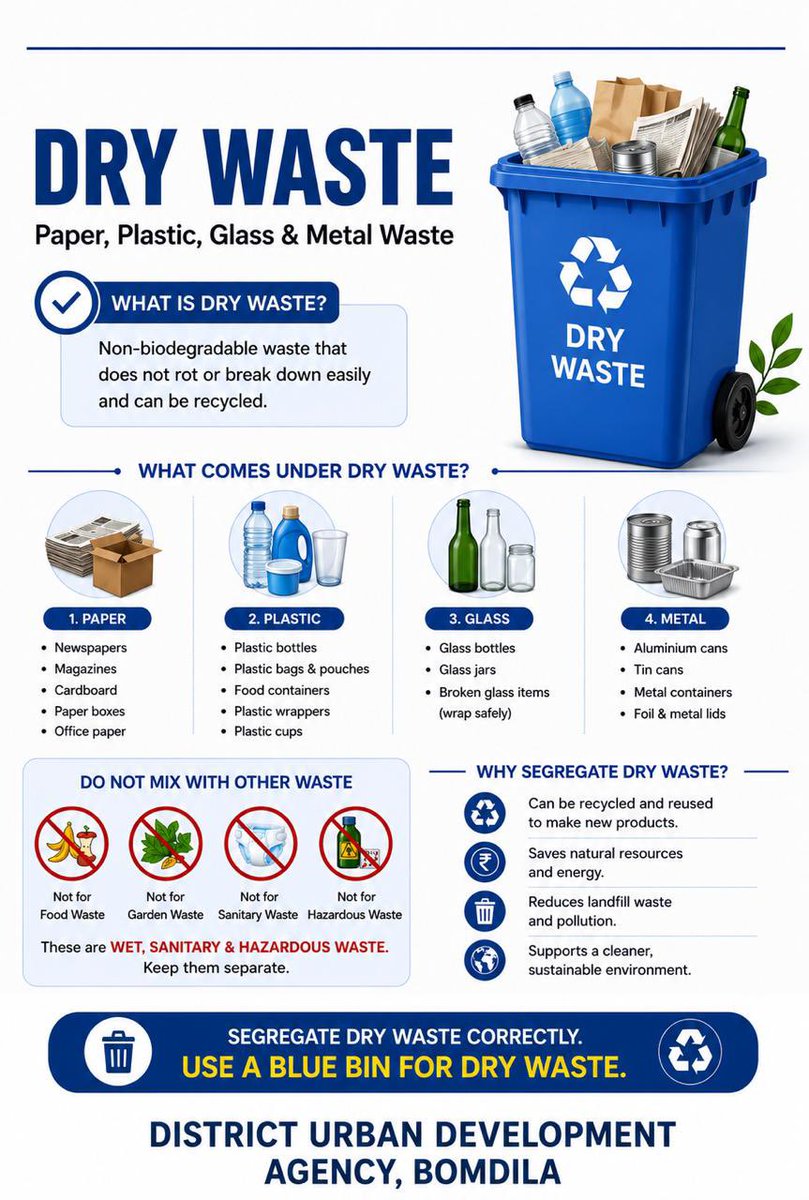 DRY WASTE

Paper, Plastic, Glass & Metal Waste

WHAT IS DRY WASTE?

Non-biodegradable waste that does not rot or break down easily and can be recycled.

DRY WASTE

WHAT COMES UNDER DRY WASTE?

1. PAPER
- Newspapers
- Magazines
- Cardboard
- Paper boxes
- Office paper

2. PLASTIC
- Plastic bottles
- Plastic bags & pouches
- Food containers
- Plastic wrappers
- Plastic cups

3. GLASS
- Glass bottles
- Glass jars
- Broken glass items (wrap safely)

4. METAL
- Aluminium cans
- Tin cans
- Metal containers
- Foil & metal lids

DO NOT MIX WITH OTHER WASTE

Not for Food Waste

Not for Garden Waste

Not for Sanitary Waste

Not for Hazardous Waste

These are WET, SANITARY & HAZARDOUS WASTE. Keep them separate.

WHY SEGREGATE DRY WASTE?

Can be recycled and reused to make new products.

Saves natural resources and energy.

Reduces landfill waste and pollution.

Supports a cleaner, sustainable environment.

SEGREGATE DRY WASTE CORRECTLY.
USE A BLUE BIN FOR DRY WASTE.

DISTRICT URBAN DEVELOPMENT AGENCY, BOMDILA